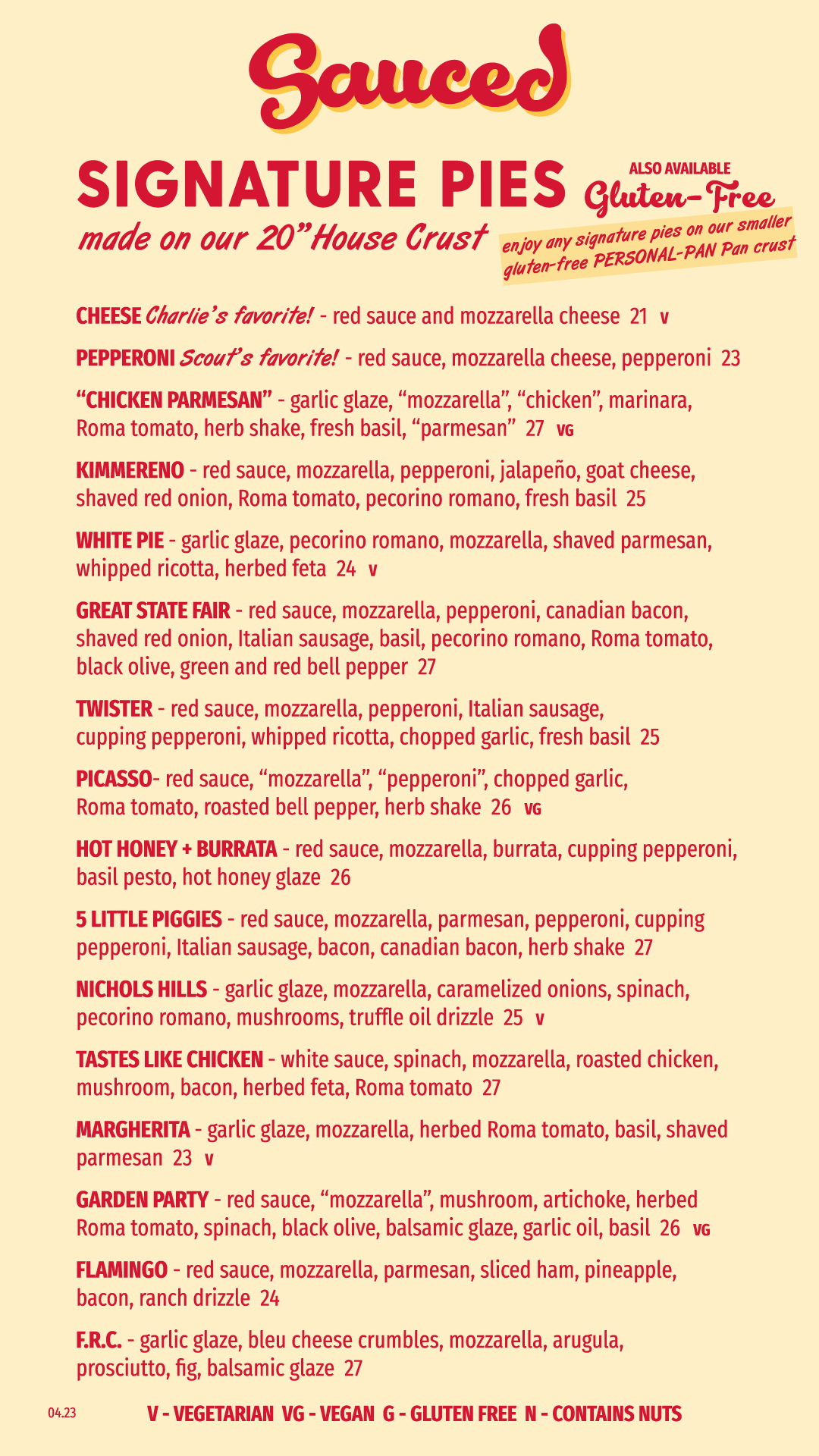 Sauced

SIGNATURE PIES
made on our 20" House Crust

ALSO AVAILABLE
Gluten-Free
enjoy any signature pies on our smaller gluten-free PERSONAL-PAN Pan crust

CHEESE Charlie's favorite! - red sauce and mozzarella cheese 21 V

PEPPERONI Scout's favorite! - red sauce, mozzarella cheese, pepperoni 23

"CHICKEN PARMESAN" - garlic glaze, "mozzarella", "chicken", marinara, Roma tomato, herb shake, fresh basil, "parmesan" 27 VG

KIMMERENO - red sauce, mozzarella, pepperoni, jalapeño, goat cheese, shaved red onion, Roma tomato, pecorino romano, fresh basil 25

WHITE PIE - garlic glaze, pecorino romano, mozzarella, shaved parmesan, whipped ricotta, herbed feta 24 V

GREAT STATE FAIR - red sauce, mozzarella, pepperoni, canadian bacon, shaved red onion, Italian sausage, basil, pecorino romano, Roma tomato, black olive, green and red bell pepper 27

TWISTER - red sauce, mozzarella, pepperoni, Italian sausage, cupping pepperoni, whipped ricotta, chopped garlic, fresh basil 25

PICASSO- red sauce, "mozzarella", "pepperoni", chopped garlic, Roma tomato, roasted bell pepper, herb shake 26 VG

HOT HONEY + BURRATA - red sauce, mozzarella, burrata, cupping pepperoni, basil pesto, hot honey glaze 26

5 LITTLE PIGGIES - red sauce, mozzarella, parmesan, pepperoni, cupping pepperoni, Italian sausage, bacon, canadian bacon, herb shake 27

NICHOLS HILLS - garlic glaze, mozzarella, caramelized onions, spinach, pecorino romano, mushrooms, truffle oil drizzle 25 V

TASTES LIKE CHICKEN - white sauce, spinach, mozzarella, roasted chicken, mushroom, bacon, herbed feta, Roma tomato 27

MARGHERITA - garlic glaze, mozzarella, herbed Roma tomato, basil, shaved parmesan 23 V

GARDEN PARTY - red sauce, "mozzarella", mushroom, artichoke, herbed Roma tomato, spinach, black olive, balsamic glaze, garlic oil, basil 26 VG

FLAMINGO - red sauce, mozzarella, parmesan, sliced ham, pineapple, bacon, ranch drizzle 24

F.R.C. - garlic glaze, bleu cheese crumbles, mozzarella, arugula, prosciutto, fig, balsamic glaze 27

04.23

V - VEGETARIAN VG - VEGAN G - GLUTEN FREE N - CONTAINS NUTS